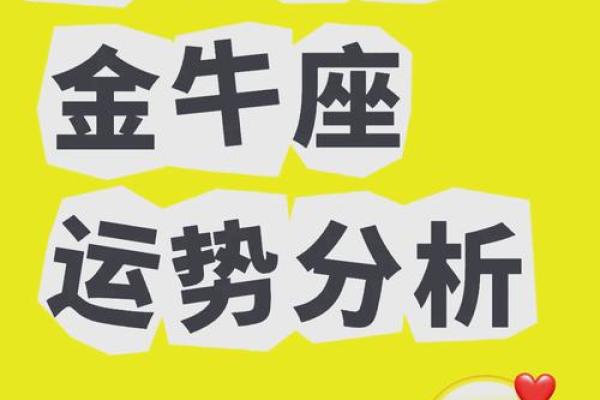 金牛座
运势分析